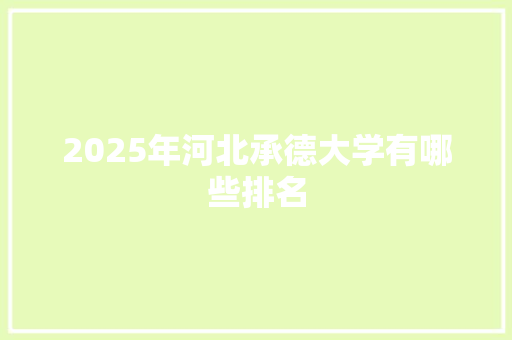 2025年河北承德大学有哪些排名